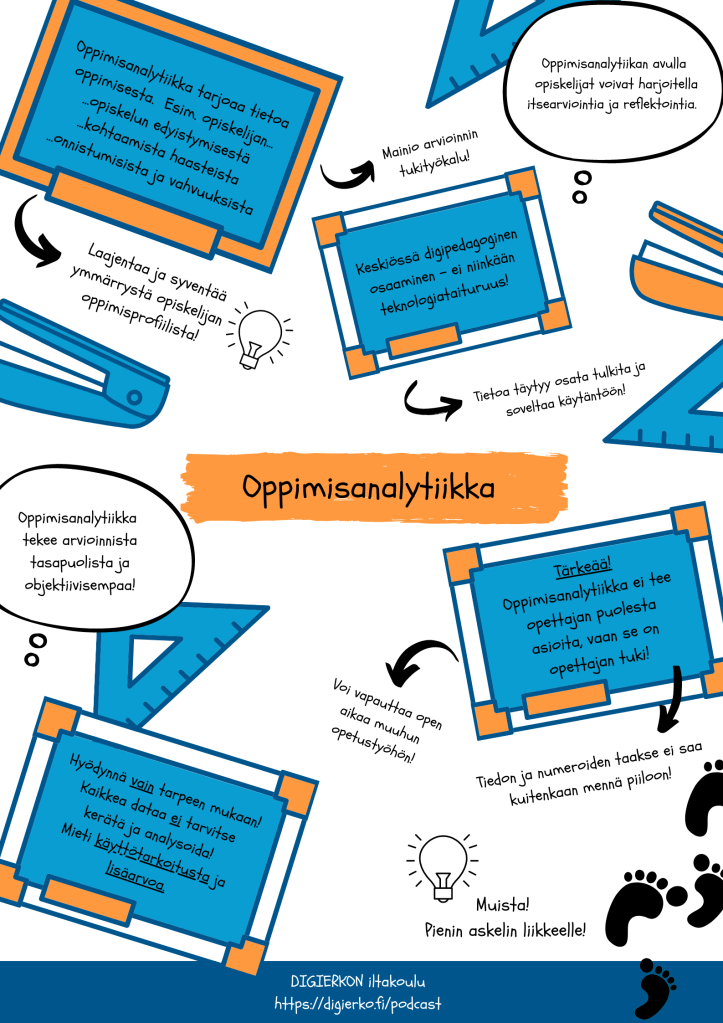 Oppimisanalytiikka tarjoaa tietoa oppimisesta. Esim. opiskelijan...
...opiskelun edistymisestä
...kohtaamista haasteista
...onnistumisista ja vahvuuksista

Oppimisanalytiikan avulla opiskelijat voivat harjoitella itsearviointia ja reflektointia.

Mainio arvioinnin tukityökalu!

Laajentaa ja syventää ymmärrystä opiskelijan oppimisprofiilista!

Keskiössä digipedagoginen osaaminen - ei niinkään teknologiataituruus!

Tietoa täytyy osata tulkita ja soveltaa käytäntöön!

Oppimisanalytiikka

Oppimisanalytiikka tekee arvioinnista tasapuolista ja objektiivisempaa!

Tärkeää!
Oppimisanalytiikka ei tee opettajan puolesta asioita, vaan se on opettajan tuki!

Voi vapauttaa open aikaa muuhun opetustyöhön!

Tiedon ja numeroiden taakse ei saa kuitenkaan mennä piiloon!

Hyödynnä vain tarpeen mukaan! Kaikkea dataa ei tarvitse kerätä ja analysoida! Mieti käyttötarkoitusta ja lisäarvoa.

Muista!
Pienin askelin liikkeelle!

DIGIERKON iltakoulu
https://digierko.fi/podcast